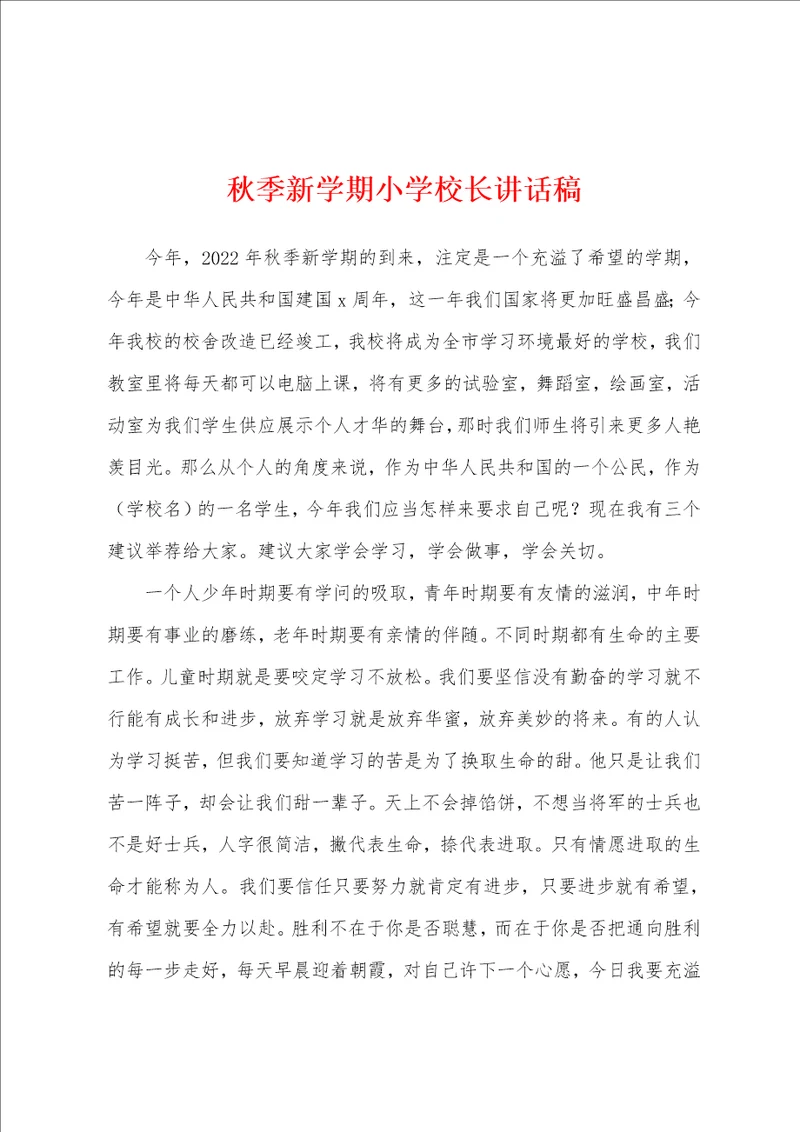 秋季新学期小学校长讲话稿

今年，2022年秋季新学期的到来，注定是一个充溢了希望的学期，今年是中华人民共和国建国x周年，这一年我们国家将更加旺盛昌盛;今年我校的校舍改造已经竣工，我校将成为全市学习环境最好的学校，我们教室里将每天都可以电脑上课，将有更多的试验室，舞蹈室，绘画室，活动室为我们学生供应展示个人才华的舞台，那时我们师生将引来更多人艳羡目光。那么从个人的角度来说，作为中华人民共和国的一个公民，作为（学校名）的一名学生，今年我们应当怎样来要求自己呢？现在我有三个建议举荐给大家。建议大家学会学习，学会做事，学会关切。

一个人少年时期要有学问的吸取，青年时期要有友情的滋润，中年时期要有事业的磨练，老年时期要有亲情的伴随。不同时期都有生命的主要工作。儿童时期就是要咬定学习不放松。我们要坚信没有勤奋的学习就不行能有成长和进步，放弃学习就是放弃华蜜，放弃美妙的将来。有的人认为学习挺苦，但我们要知道学习的苦是为了换取生命的甜。他只是让我们苦一阵子，却会让我们甜一辈子。天上不会掉馅饼，不想当将军的士兵也不是好士兵，人字很简洁，撇代表生命，捺代表进取。只有情愿进取的生命才能称为人。我们要信任只要努力就肯定有进步，只要进步就有希望，有希望就要全力以赴。胜利不在于你是否聪慧，而在于你是否把通向胜利的每一步走好，每天早晨迎着朝霞，对自己许下一个心愿，今日我要充溢